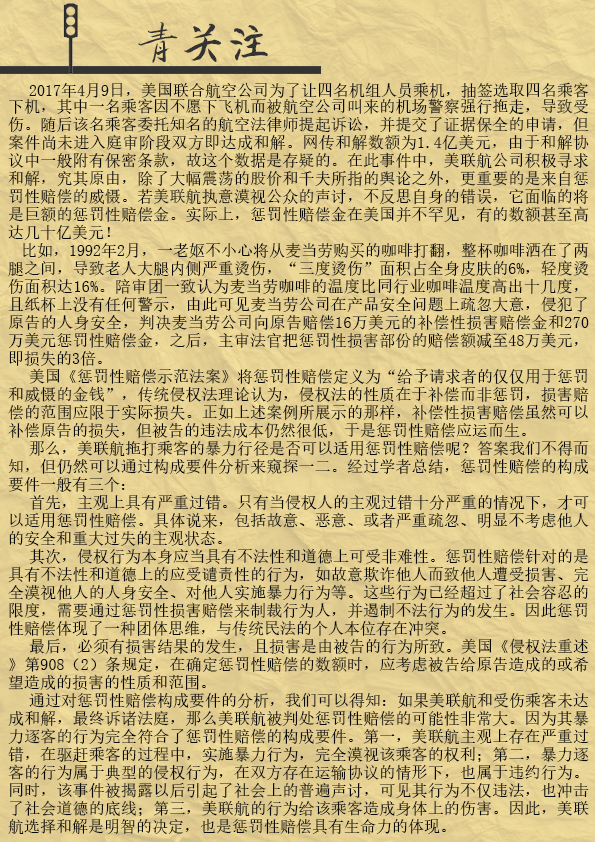 青关注

2017年4月9日，美国联合航空公司为了让四名机组人员乘机，抽签选取四名乘客下机，其中一名乘客因不愿下飞机而被航空公司叫来的机场警察强行拖走，导致受伤。随后该名乘客委托知名的航空法律师提起诉讼，并提交了证据保全的申请，但案件尚未进入庭审阶段双方即达成和解。网传和解数额为1.4亿美元，由于和解协议中一般附有保密条款，故这个数据是存疑的。在此事件中，美联航公司积极寻求和解，究其原由，除了大幅震荡的股价和千夫所指的舆论之外，更重要的是来自惩罚性赔偿的威慑。若美联航执意漠视公众的声讨，不反思自身的错误，它面临的将是巨额的惩罚性赔偿金。实际上，惩罚性赔偿金在美国并不罕见，有的数额甚至高达几十亿美元！

比如，1992年2月，一老妪不小心将从麦当劳购买的咖啡打翻，整杯咖啡洒在了两腿之间，导致老人大腿内侧严重烫伤，“三度烫伤”面积占全身皮肤的6%，轻度烫伤面积达16%。陪审团一致认为麦当劳咖啡的温度比同行业咖啡温度高出十几度，且纸杯上没有任何警示，由此可见麦当劳公司在产品安全问题上疏忽大意，侵犯了原告的人身安全，判决麦当劳公司向原告赔偿16万美元的补偿性损害赔偿金和270万美元惩罚性赔偿金，之后，主审法官把惩罚性损害部份的赔偿额减至48万美元，即损失的3倍。

美国《惩罚性赔偿示范法案》将惩罚性赔偿定义为“给予请求者的仅仅用于惩罚和威慑的金钱”，传统侵权法理论认为，侵权法的性质在于补偿而非惩罚，损害赔偿的范围应限于实际损失。正如上述案例所展示的那样，补偿性损害赔偿虽然可以补偿原告的损失，但被告的违法成本仍然很低，于是惩罚性赔偿应运而生。

那么，美联航拖打乘客的暴力行径是否可以适用惩罚性赔偿呢？答案我们不得而知，但仍然可以通过构成要件分析来窥探一二。经过学者总结，惩罚性赔偿的构成要件一般有三个：

首先，主观上具有严重过错。只有当侵权人的主观过错十分严重的情况下，才可以适用惩罚性赔偿。具体说来，包括故意、恶意、或者严重疏忽、明显不考虑他人的安全和重大过失的主观状态。

其次，侵权行为本身应当具有不法性和道德上可受非难性。惩罚性赔偿针对的是具有不法性和道德上的应受谴责性的行为，如故意欺诈他人而致他人遭受损害、完全漠视他人的人身安全、对他人实施暴力行为等。这些行为已经超过了社会容忍的限度，需要通过惩罚性损害赔偿来制裁行为人，并遏制不法行为的发生。因此惩罚性赔偿体现了一种团体思维，与传统民法的个人本位存在冲突。

最后，必须有损害结果的发生，且损害是由被告的行为所致。美国《侵权法重述》第908（2）条规定，在确定惩罚性赔偿的数额时，应考虑被告给原告造成的或希望造成的损害的性质和范围。

通过对惩罚性赔偿构成要件的分析，我们可以得知：如果美联航和受伤乘客未达成和解，最终诉诸法庭，那么美联航被判处惩罚性赔偿的可能性非常大。因为其暴力逐客的行为完全符合了惩罚性赔偿的构成要件。第一，美联航主观上存在严重过错，在驱赶乘客的过程中，实施暴力行为，完全漠视该乘客的权利；第二，暴力逐客的行为属于典型的侵权行为，在双方存在运输协议的情形下，也属于违约行为。同时，该事件被揭露以后引起了社会上的普遍声讨，可见其行为不仅违法，也冲击了社会道德的底线；第三，美联航的行为给该乘客造成身体上的伤害。因此，美联航选择和解是明智的决定，也是惩罚性赔偿具有生命力的体现。